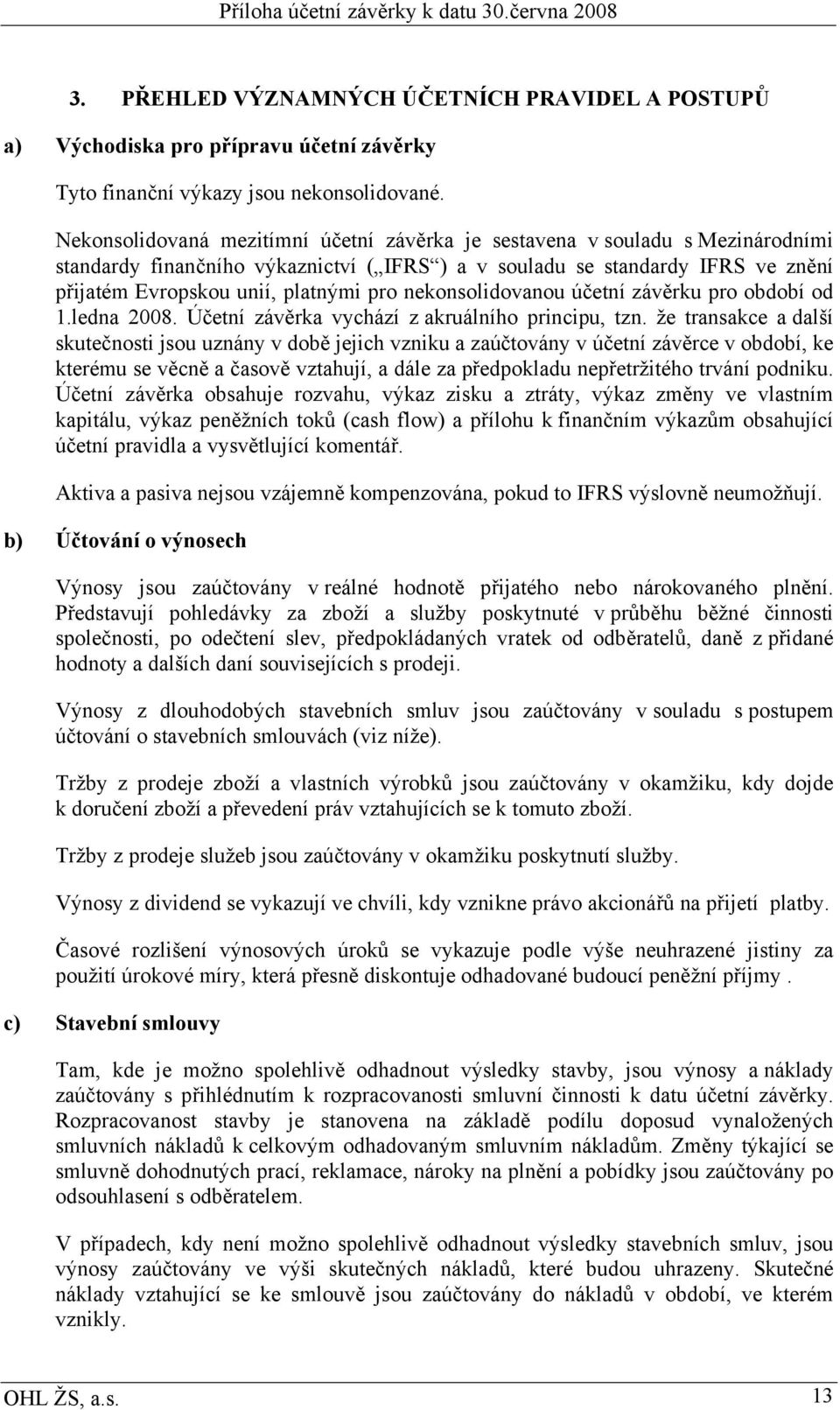 Příloha účetní závěrky k datu 30.června 2008

3. PŘEHLED VÝZNAMNÝCH ÚČETNÍCH PRAVIDEL A POSTUPŮ

a) Východiska pro přípravu účetní závěrky

Tyto finanční výkazy jsou nekonsolidované.

Nekonsolidovaná mezitímní účetní závěrka je sestavena v souladu s Mezinárodními standardy finančního výkaznictví („IFRS“) a v souladu se standardy IFRS ve znění přijatém Evropskou unií, platnými pro nekonsolidovanou účetní závěrku pro období od 1.ledna 2008. Účetní závěrka vychází z akruálního principu, tzn. že transakce a další skutečnosti jsou uznány v době jejich vzniku a zaúčtovány v účetní závěrce v období, ke kterému se věcně a časově vztahují, a dále za předpokladu nepřetržitého trvání podniku. Účetní závěrka obsahuje rozvahu, výkaz zisku a ztráty, výkaz změny ve vlastním kapitálu, výkaz peněžních toků (cash flow) a přílohu k finančním výkazům obsahující účetní pravidla a vysvětlující komentář.

Aktiva a pasiva nejsou vzájemně kompenzována, pokud to IFRS výslovně neumožňují.

b) Účtování o výnosech

Výnosy jsou zaúčtovány v reálné hodnotě přijatého nebo nárokovaného plnění. Představují pohledávky za zboží a služby poskytnuté v průběhu běžné činnosti společnosti, po odečtení slev, předpokládaných vratek od odběratelů, daně z přidané hodnoty a dalších daní souvisejících s prodeji.

Výnosy z dlouhodobých stavebních smluv jsou zaúčtovány v souladu s postupem účtování o stavebních smlouvách (viz níže).

Tržby z prodeje zboží a vlastních výrobků jsou zaúčtovány v okamžiku, kdy dojde k doručení zboží a převedení práv vztahujících se k tomuto zboží.

Tržby z prodeje služeb jsou zaúčtovány v okamžiku poskytnutí služby.

Výnosy z dividend se vykazují ve chvíli, kdy vznikne právo akcionářů na přijetí platby.

Časové rozlišení výnosových úroků se vykazuje podle výše neuhrazené jistiny za použití úrokové míry, která přesně diskontuje odhadované budoucí peněžní příjmy .

c) Stavební smlouvy

Tam, kde je možno spolehlivě odhadnout výsledky stavby, jsou výnosy a náklady zaúčtovány s přihlédnutím k rozpracovanosti smluvní činnosti k datu účetní závěrky. Rozpracovanost stavby je stanovena na základě podílu doposud vynaložených smluvních nákladů k celkovým odhadovaným smluvním nákladům. Změny týkající se smluvně dohodnutých prací, reklamace, nároky na plnění a pobídky jsou zaúčtovány po odsouhlasení s odběratelem.

V případech, kdy není možno spolehlivě odhadnout výsledky stavebních smluv, jsou výnosy zaúčtovány ve výši skutečných nákladů, které budou uhrazeny. Skutečné náklady vztahující se ke smlouvě jsou zaúčtovány do nákladů v období, ve kterém vznikly.

OHL ŽS, a.s. 13